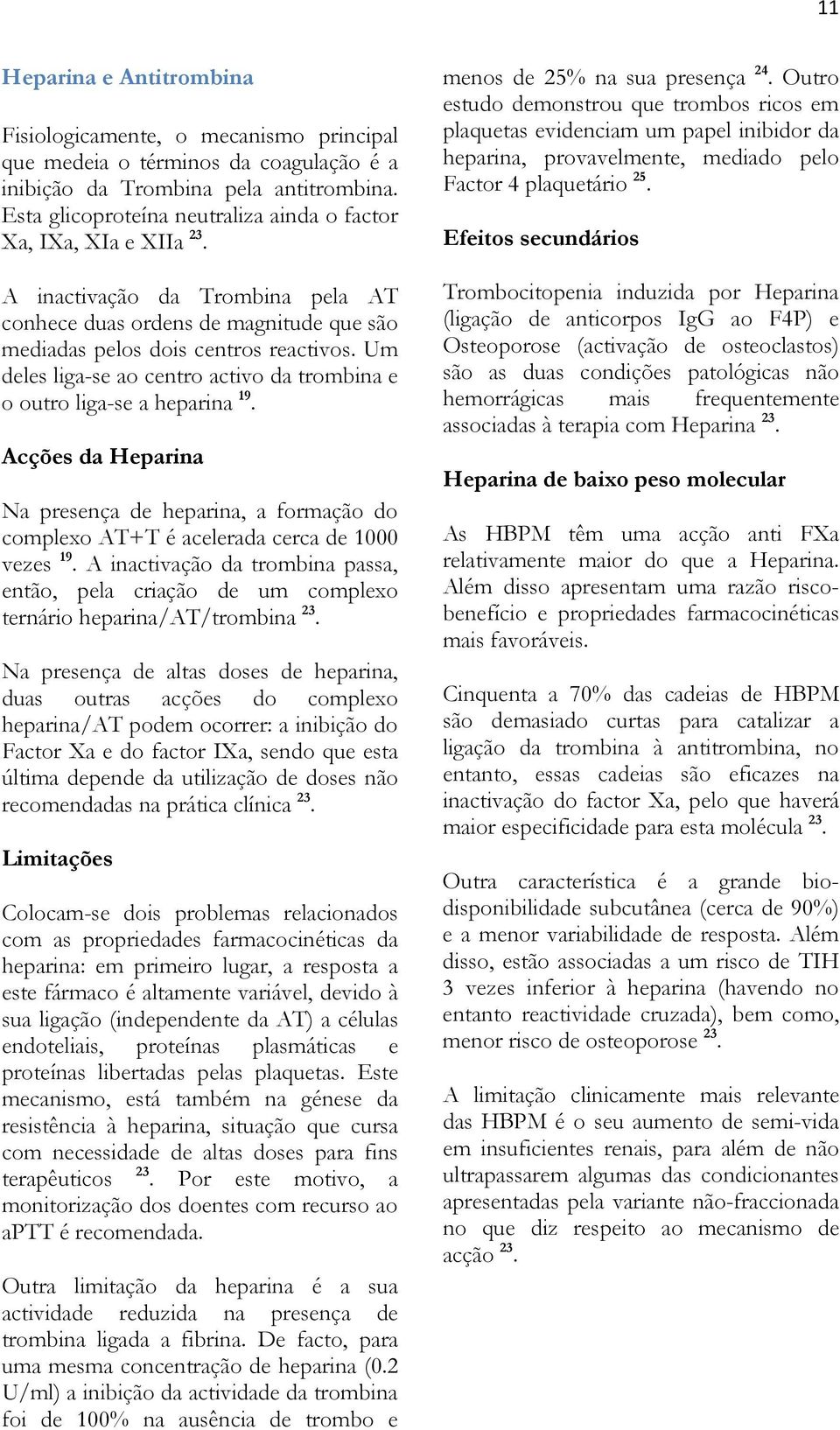 11

Heparina e Antitrombina

Fisiologicamente, o mecanismo principal que medeia o términos da coagulação é a inibição da Trombina pela antitrombina. Esta glicoproteína neutraliza ainda o factor Xa, IXa, XIa e XIIa $^{23}$.

A inactivação da Trombina pela AT conhece duas ordens de magnitude que são mediadas pelos dois centros reactivos. Um deles liga-se ao centro activo da trombina e o outro liga-se a heparina $^{19}$.

Acções da Heparina

Na presença de heparina, a formação do complexo AT+T é acelerada cerca de 1000 vezes $^{19}$. A inactivação da trombina passa, então, pela criação de um complexo ternário heparina/AT/trombina $^{23}$.

Na presença de altas doses de heparina, duas outras acções do complexo heparina/AT podem ocorrer: a inibição do Factor Xa e do factor IXa, sendo que esta última depende da utilização de doses não recomendadas na prática clínica $^{23}$.

Limitações

Colocam-se dois problemas relacionados com as propriedades farmacocinéticas da heparina: em primeiro lugar, a resposta a este fármaco é altamente variável, devido à sua ligação (independente da AT) a células endoteliais, proteínas plasmáticas e proteínas libertadas pelas plaquetas. Este mecanismo, está também na génese da resistência à heparina, situação que cursa com necessidade de altas doses para fins terapêuticos $^{23}$. Por este motivo, a monitorização dos doentes com recurso ao aPTT é recomendada.

Outra limitação da heparina é a sua actividade reduzida na presença de trombina ligada a fibrina. De facto, para uma mesma concentração de heparina (0.2 U/ml) a inibição da actividade da trombina foi de 100% na ausência de trombo e menos de 25% na sua presença $^{24}$. Outro estudo demonstrou que trombos ricos em plaquetas evidenciam um papel inibidor da heparina, provavelmente, mediado pelo Factor 4 plaquetário $^{25}$.

Efeitos secundários

Trombocitopenia induzida por Heparina (ligação de anticorpos IgG ao F4P) e Osteoporose (activação de osteoclastos) são as duas condições patológicas não hemorrágicas mais frequentemente associadas à terapia com Heparina $^{23}$.

Heparina de baixo peso molecular

As HBPM têm uma acção anti FXa relativamente maior do que a Heparina. Além disso apresentam uma razão risco-benefício e propriedades farmacocinéticas mais favoráveis.

Cinquenta a 70% das cadeias de HBPM são demasiado curtas para catalizar a ligação da trombina à antitrombina, no entanto, essas cadeias são eficazes na inactivação do factor Xa, pelo que haverá maior especificidade para esta molécula $^{23}$.

Outra característica é a grande bio-disponibilidade subcutânea (cerca de 90%) e a menor variabilidade de resposta. Além disso, estão associadas a um risco de TIH 3 vezes inferior à heparina (havendo no entanto reactividade cruzada), bem como, menor risco de osteoporose $^{23}$.

A limitação clinicamente mais relevante das HBPM é o seu aumento de semi-vida em insuficientes renais, para além de não ultrapassarem algumas das condicionantes apresentadas pela variante não-fraccionada no que diz respeito ao mecanismo de acção $^{23}$.